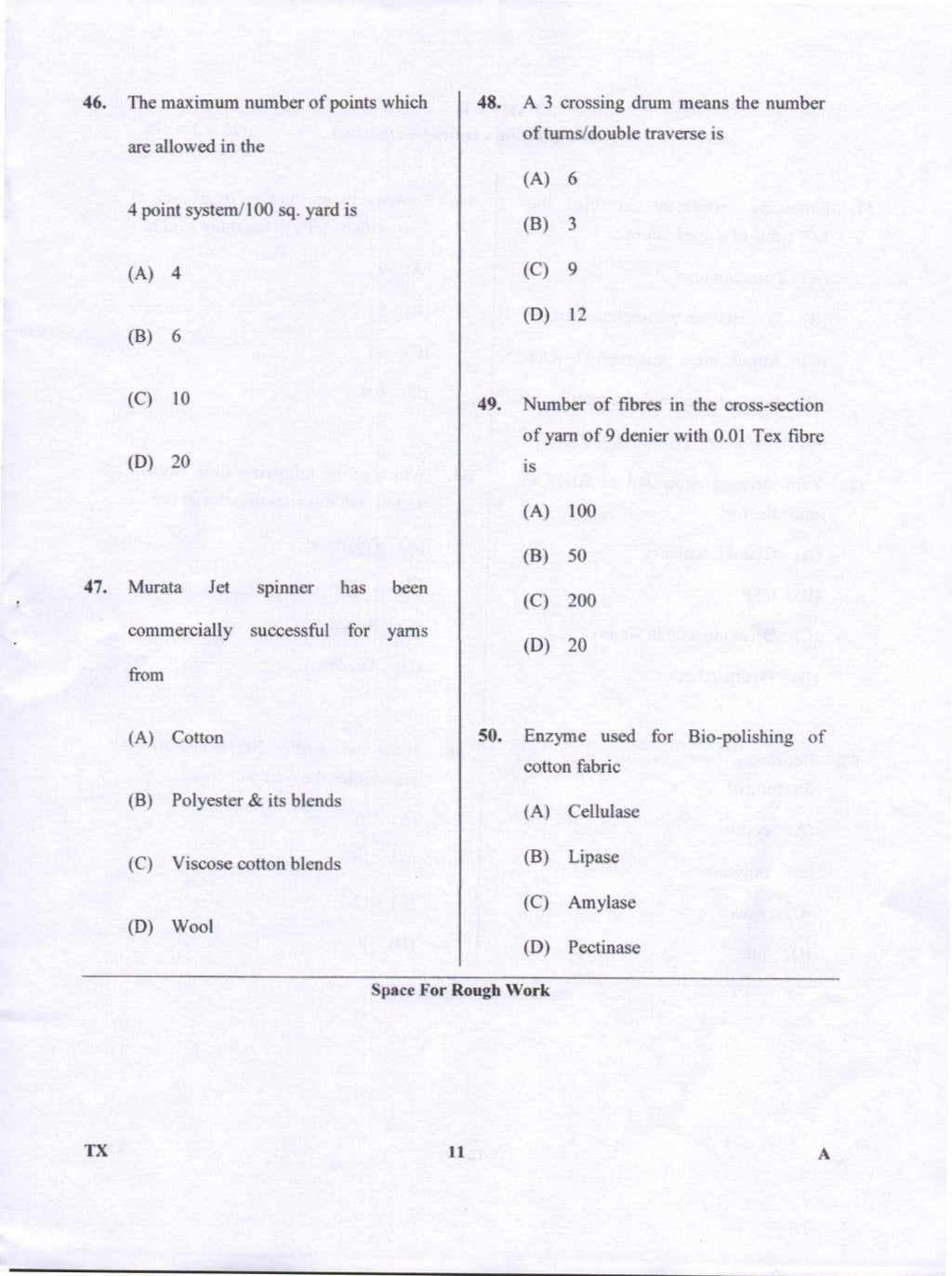 46. The maximum number of points which are allowed in the

4 point system/100 sq. yard is

(A) 4

(B) 6

(C) 10

(D) 20

47. Murata Jet spinner has been commercially successful for yarns from

(A) Cotton

(B) Polyester & its blends

(C) Viscose cotton blends

(D) Wool

48. A 3 crossing drum means the number of turns/double traverse is

(A) 6

(B) 3

(C) 9

(D) 12

49. Number of fibres in the cross-section of yarn of 9 denier with 0.01 Tex fibre is

(A) 100

(B) 50

(C) 200

(D) 20

50. Enzyme used for Bio-polishing of cotton fabric

(A) Cellulase

(B) Lipase

(C) Amylase

(D) Pectinase

Space For Rough Work

TX 11 A